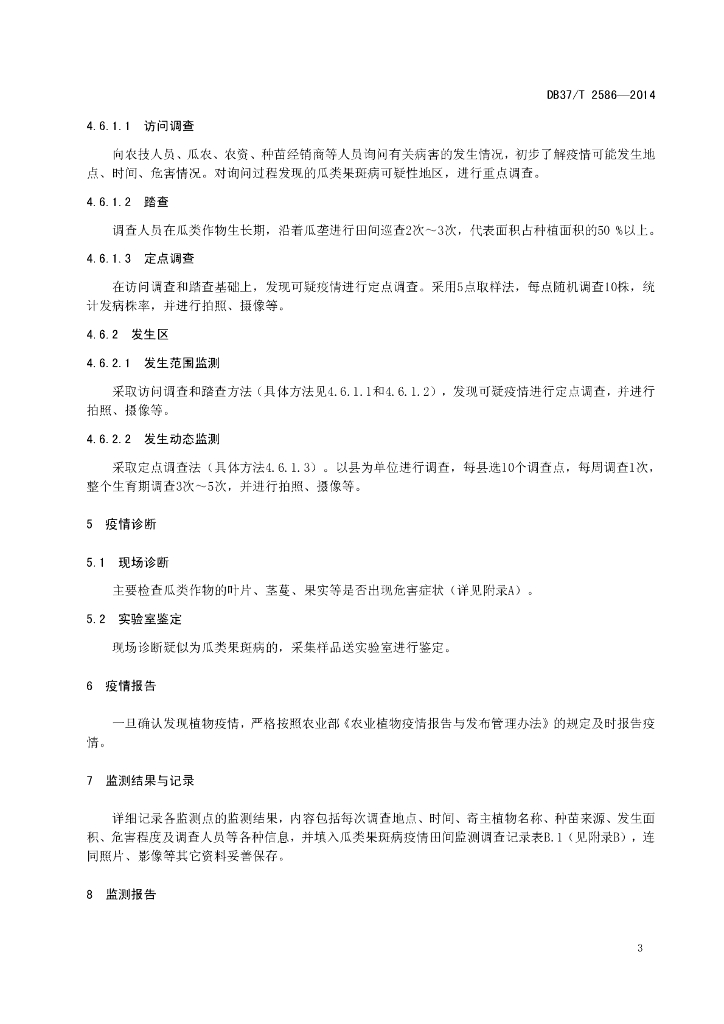 DB37/T 2586—2014

4.6.1.1 访问调查

向农技人员、瓜农、农资、种苗经销商等人员询问有关病害的发生情况，初步了解疫情可能发生地点、时间、危害情况。对询问过程发现的瓜类果斑病可疑性地区，进行重点调查。

4.6.1.2 踏查

调查人员在瓜类作物生长期，沿着瓜垄进行田间巡查2次～3次，代表面积占种植面积的50 %以上。

4.6.1.3 定点调查

在访问调查和踏查基础上，发现可疑疫情进行定点调查。采用5点取样法，每点随机调查10株，统计发病株率，并进行拍照、摄像等。

4.6.2 发生区

4.6.2.1 发生范围监测

采取访问调查和踏查方法（具体方法见4.6.1.1和4.6.1.2），发现可疑疫情进行定点调查，并进行拍照、摄像等。

4.6.2.2 发生动态监测

采取定点调查法（具体方法4.6.1.3）。以县为单位进行调查，每县选10个调查点，每周调查1次，整个生育期调查3次～5次，并进行拍照、摄像等。

5 疫情诊断

5.1 现场诊断

主要检查瓜类作物的叶片、茎蔓、果实等是否出现危害症状（详见附录A）。

5.2 实验室鉴定

现场诊断疑似为瓜类果斑病的，采集样品送实验室进行鉴定。

6 疫情报告

一旦确认发现植物疫情，严格按照农业部《农业植物疫情报告与发布管理办法》的规定及时报告疫情。

7 监测结果与记录

详细记录各监测点的监测结果，内容包括每次调查地点、时间、寄主植物名称、种苗来源、发生面积、危害程度及调查人员等各种信息，并填入瓜类果斑病疫情田间监测调查记录表B.1（见附录B），连同照片、影像等其它资料妥善保存。

8 监测报告

3